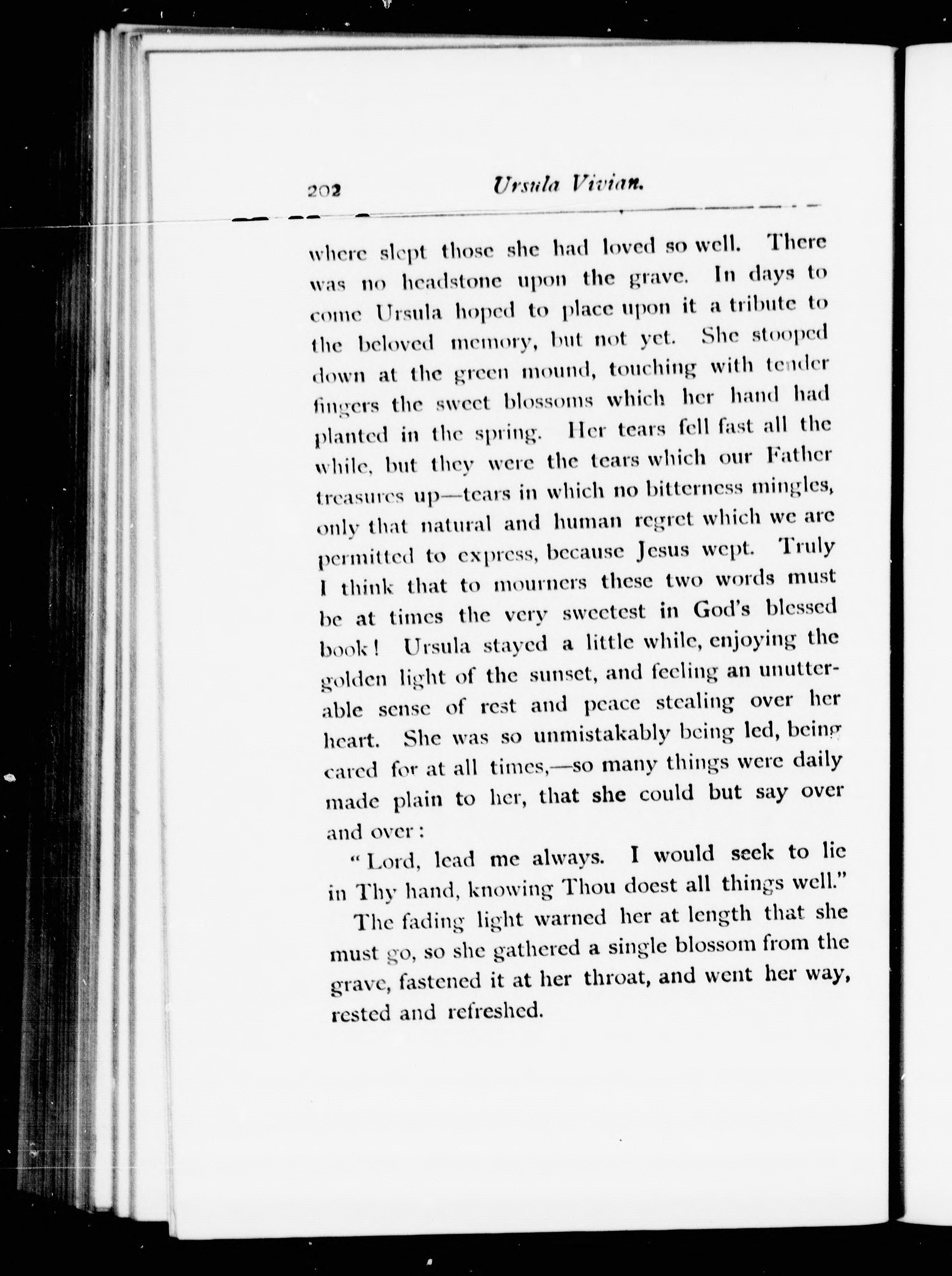 202 Ursula Vivian.

where slept those she had loved so well. There was no headstone upon the grave. In days to come Ursula hoped to place upon it a tribute to the beloved memory, but not yet. She stooped down at the green mound, touching with tender fingers the sweet blossoms which her hand had planted in the spring. Her tears fell fast all the while, but they were the tears which our Father treasures up—tears in which no bitterness mingles, only that natural and human regret which we are permitted to express, because Jesus wept. Truly I think that to mourners these two words must be at times the very sweetest in God's blessed book! Ursula stayed a little while, enjoying the golden light of the sunset, and feeling an unutterable sense of rest and peace stealing over her heart. She was so unmistakably being led, being cared for at all times,—so many things were daily made plain to her, that she could but say over and over:

"Lord, lead me always. I would seek to lie in Thy hand, knowing Thou doest all things well."

The fading light warned her at length that she must go, so she gathered a single blossom from the grave, fastened it at her throat, and went her way, rested and refreshed.